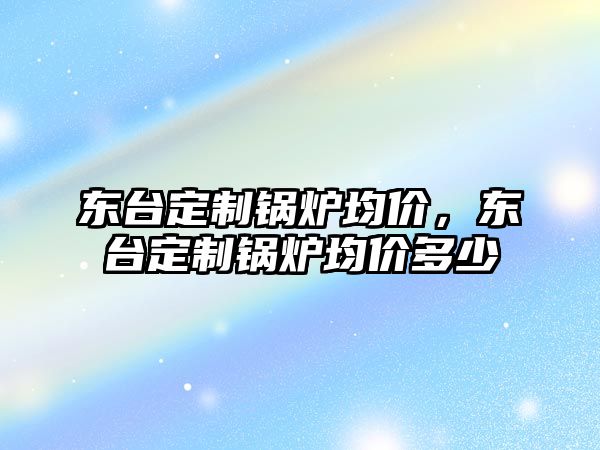 东台定制锅炉均价，东台定制锅炉均价多少